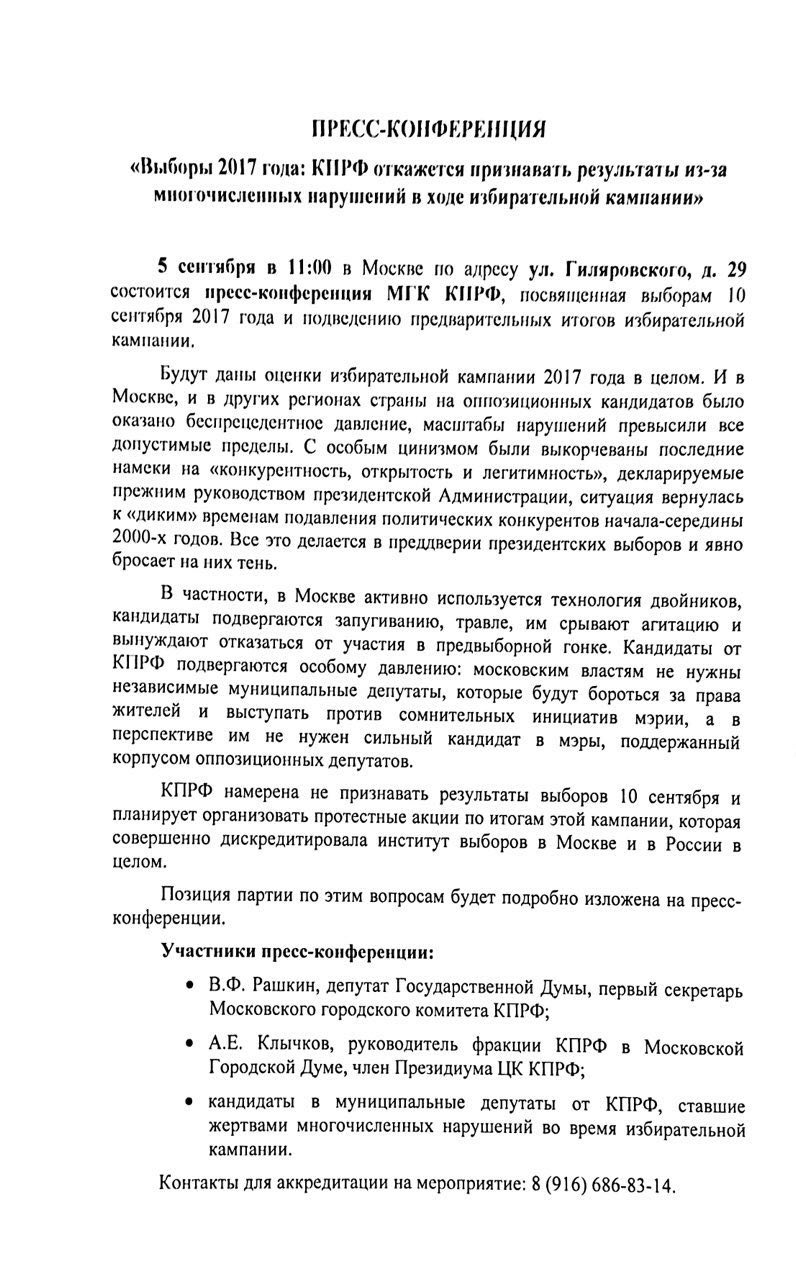 ПРЕСС-КОНФЕРЕНЦИЯ

«Выборы 2017 года: КПРФ откажется признавать результаты из-за многочисленных нарушений в ходе избирательной кампании»

5 сентября в 11:00 в Москве по адресу ул. Гиляровского, д. 29 состоится пресс-конференция МГК КПРФ, посвященная выборам 10 сентября 2017 года и подведению предварительных итогов избирательной кампании.

Будут даны оценки избирательной кампании 2017 года в целом. И в Москве, и в других регионах страны на оппозиционных кандидатов было оказано беспрецедентное давление, масштабы нарушений превысили все допустимые пределы. С особым цинизмом были выкорчеваны последние намеки на «конкурентность, открытость и легитимность», декларируемые прежним руководством президентской Администрации, ситуация вернулась к «диким» временам подавления политических конкурентов начала-середины 2000-х годов. Все это делается в преддверии президентских выборов и явно бросает на них тень.

В частности, в Москве активно используется технология двойников, кандидаты подвергаются запугиванию, травле, им срывают агитацию и вынуждают отказаться от участия в предвыборной гонке. Кандидаты от КПРФ подвергаются особому давлению: московским властям не нужны независимые муниципальные депутаты, которые будут бороться за права жителей и выступать против сомнительных инициатив мэрии, а в перспективе им не нужен сильный кандидат в мэры, поддержанный корпусом оппозиционных депутатов.

КПРФ намерена не признавать результаты выборов 10 сентября и планирует организовать протестные акции по итогам этой кампании, которая совершенно дискредитировала институт выборов в Москве и в России в целом.

Позиция партии по этим вопросам будет подробно изложена на пресс-конференции.

Участники пресс-конференции:

• В.Ф. Рашкин, депутат Государственной Думы, первый секретарь Московского городского комитета КПРФ;

• А.Е. Клычков, руководитель фракции КПРФ в Московской Городской Думе, член Президиума ЦК КПРФ;

• кандидаты в муниципальные депутаты от КПРФ, ставшие жертвами многочисленных нарушений во время избирательной кампании.

Контакты для аккредитации на мероприятие: 8 (916) 686-83-14.